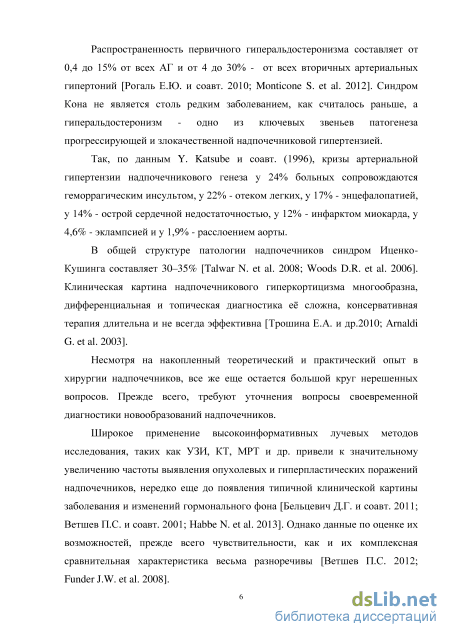 Распространенность первичного гиперальдостеронизма составляет от 0,4 до 15% от всех АГ и от 4 до 30% - от всех вторичных артериальных гипертоний [Рогаль Е.Ю. и соавт. 2010; Monticone S. et al. 2012]. Синдром Кона не является столь редким заболеванием, как считалось раньше, а гиперальдостеронизм - одно из ключевых звеньев патогенеза прогрессирующей и злокачественной надпочечниковой гипертензией.

Так, по данным Y. Katsube и соавт. (1996), кризы артериальной гипертензии надпочечникового генеза у 24% больных сопровождаются геморрагическим инсультом, у 22% - отеком легких, у 17% - энцефалопатией, у 14% - острой сердечной недостаточностью, у 12% - инфарктом миокарда, у 4,6% - эклампсией и у 1,9% - расслоением аорты.

В общей структуре патологии надпочечников синдром Иценко-Кушинга составляет 30–35% [Talwar N. et al. 2008; Woods D.R. et al. 2006]. Клиническая картина надпочечникового гиперкортицизма многообразна, дифференциальная и топическая диагностика её сложна, консервативная терапия длительна и не всегда эффективна [Трошина Е.А. и др.2010; Arnaldi G. et al. 2003].

Несмотря на накопленный теоретический и практический опыт в хирургии надпочечников, все же еще остается большой круг нерешенных вопросов. Прежде всего, требуют уточнения вопросы своевременной диагностики новообразований надпочечников.

Широкое применение высокоинформативных лучевых методов исследования, таких как УЗИ, КТ, МРТ и др. привели к значительному увеличению частоты выявления опухолевых и гиперпластических поражений надпочечников, нередко еще до появления типичной клинической картины заболевания и изменений гормонального фона [Бельцевич Д.Г. и соавт. 2011; Ветшев П.С. и соавт. 2001; Habbe N. et al. 2013]. Однако данные по оценке их возможностей, прежде всего чувствительности, как и их комплексная сравнительная характеристика весьма разноречивы [Ветшев П.С. 2012; Funder J.W. et al. 2008].

6

dsLib.net
библиотека диссертаций